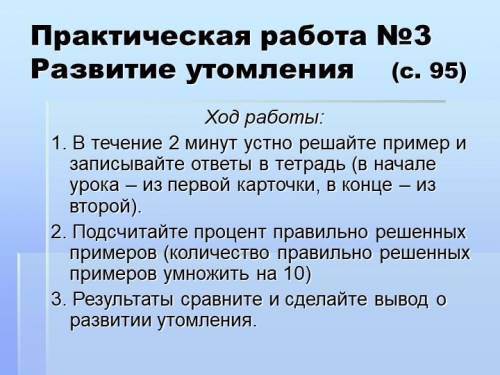 Практическая работа №3
Развитие утомления (с. 95)

Ход работы:

1. В течение 2 минут устно решайте пример и записывайте ответы в тетрадь (в начале урока – из первой карточки, в конце – из второй).

2. Подсчитайте процент правильно решенных примеров (количество правильно решенных примеров умножить на 10)

3. Результаты сравните и сделайте вывод о развитии утомления.